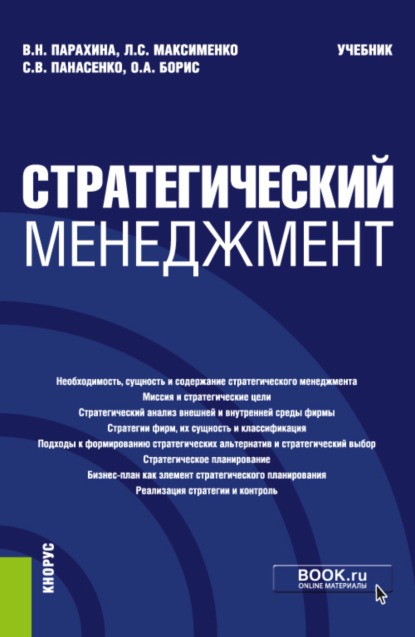 В.Н. ПАРАХИНА, Л.С. МАКСИМЕНКО
С.В. ПАНАСЕНКО, О.А. БОРИС

УЧЕБНИК

СТРАТЕГИЧЕСКИЙ
МЕНЕДЖМЕНТ

Необходимость, сущность и содержание стратегического менеджмента
Миссия и стратегические цели
Стратегический анализ внешней и внутренней среды фирмы
Стратегии фирм, их сущность и классификация
Подходы к формированию стратегических альтернатив и стратегический выбор
Стратегическое планирование
Бизнес-план как элемент стратегического планирования
Реализация стратегии и контроль

КНОРУС

BOOK.ru
ONLINE МАТЕРИАЛЫ